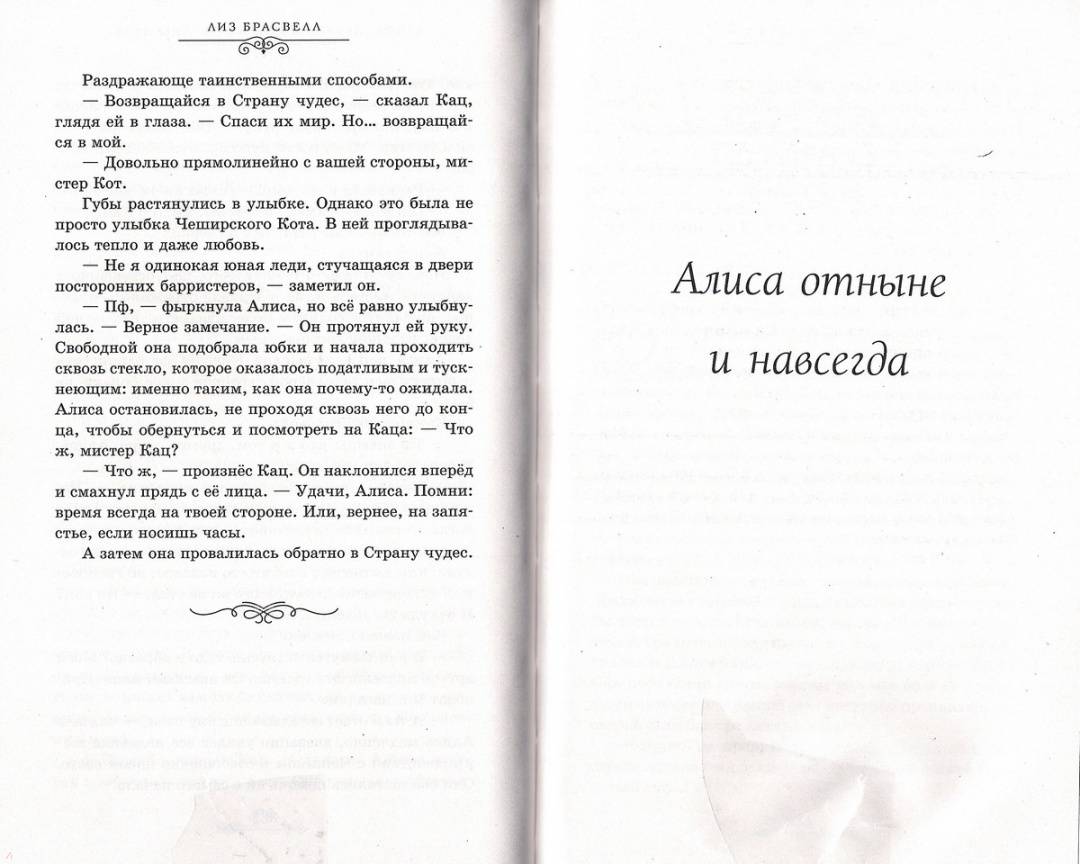 ЛИЗ БРАСВЕЛЛ

Раздражающе таинственными способами.

— Возвращайся в Страну чудес, — сказал Кац, глядя ей в глаза. — Спаси их мир. Но... возвращайся в мой.

— Довольно прямолинейно с вашей стороны, мистер Кот.

Губы растянулись в улыбке. Однако это была не просто улыбка Чеширского Кота. В ней проглядывалось тепло и даже любовь.

— Не я одинокая юная леди, стучащаяся в двери посторонних барристеров, — заметил он.

— Пф, — фыркнула Алиса, но всё равно улыбнулась. — Верное замечание. — Он протянул ей руку. Свободной она подобрала юбки и начала проходить сквозь стекло, которое оказалось податливым и тускнеющим: именно таким, как она почему-то ожидала. Алиса остановилась, не проходя сквозь него до конца, чтобы обернуться и посмотреть на Каца: — Что ж, мистер Кац?

— Что ж, — произнёс Кац. Он наклонился вперёд и смахнул прядь с её лица. — Удачи, Алиса. Помни: время всегда на твоей стороне. Или, вернее, на запястье, если носишь часы.

А затем она провалилась обратно в Страну чудес.

Алиса отныне и навсегда